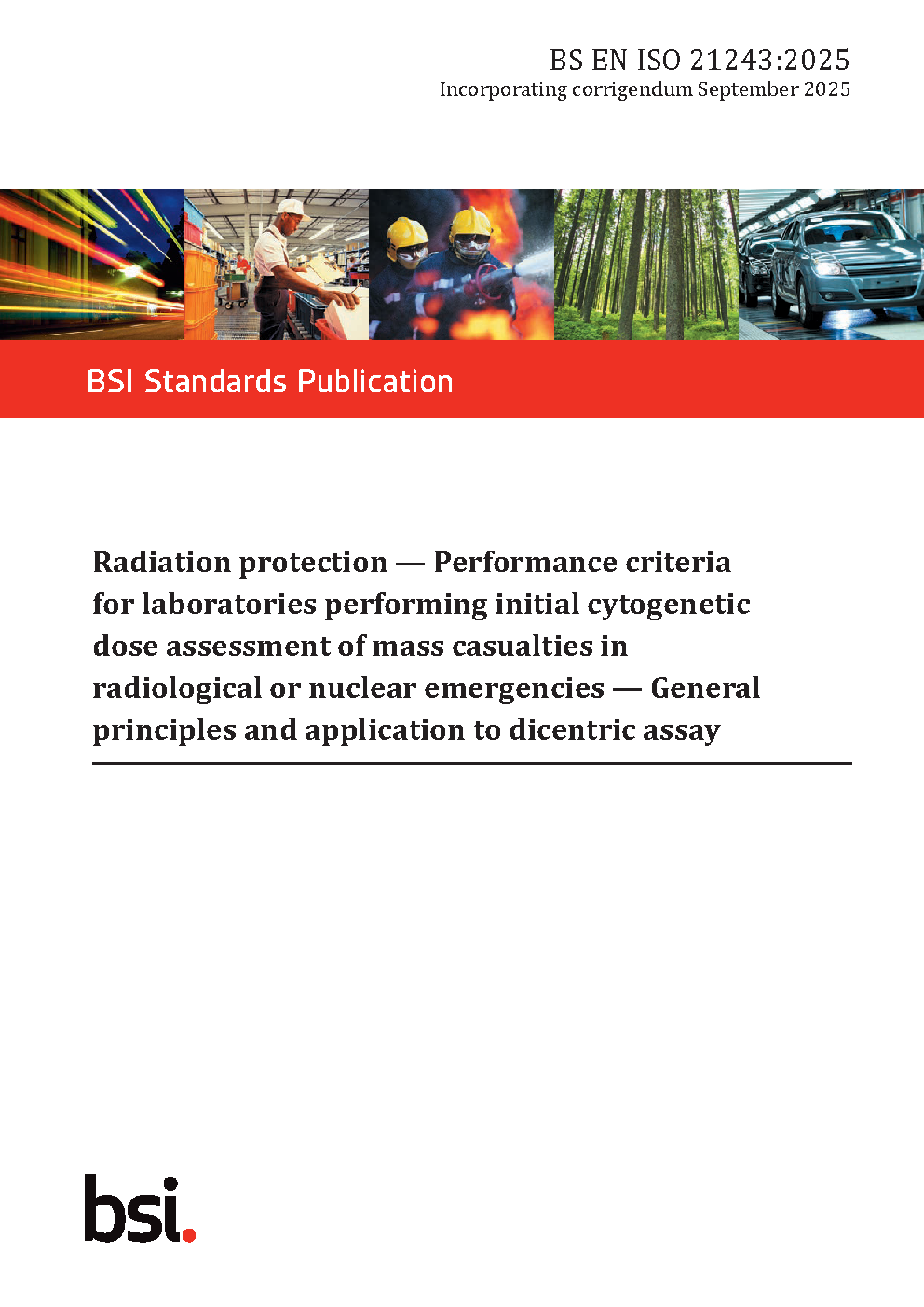 BS EN ISO 21243:2025
Incorporating corrigendum September 2025

BSI Standards Publication

Radiation protection — Performance criteria for laboratories performing initial cytogenetic dose assessment of mass casualties in radiological or nuclear emergencies — General principles and application to dicentric assay

bsi.